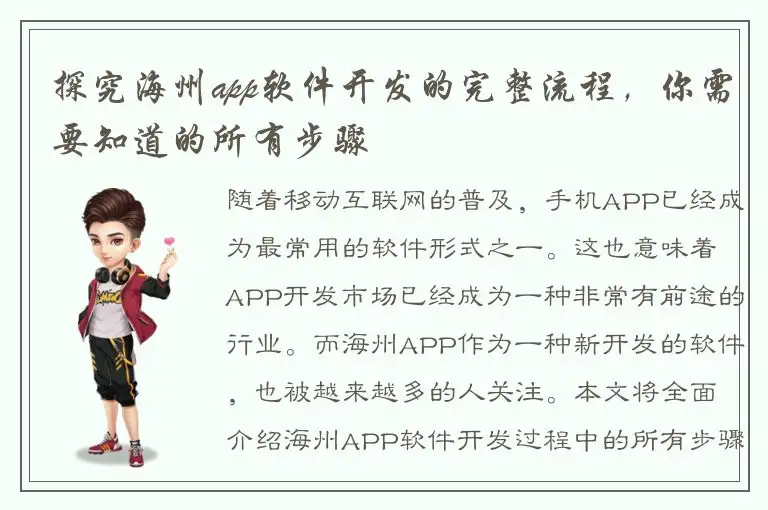 探究海州app软件开发的完整流程，你需要知道的所有步骤

随着移动互联网的普及，手机APP已经成为最常用的软件形式之一。这也意味着APP开发市场已经成为一种非常有前途的行业。而海州APP作为一种新开发的软件，也被越来越多的人关注。本文将全面介绍海州APP软件开发过程中的所有步骤